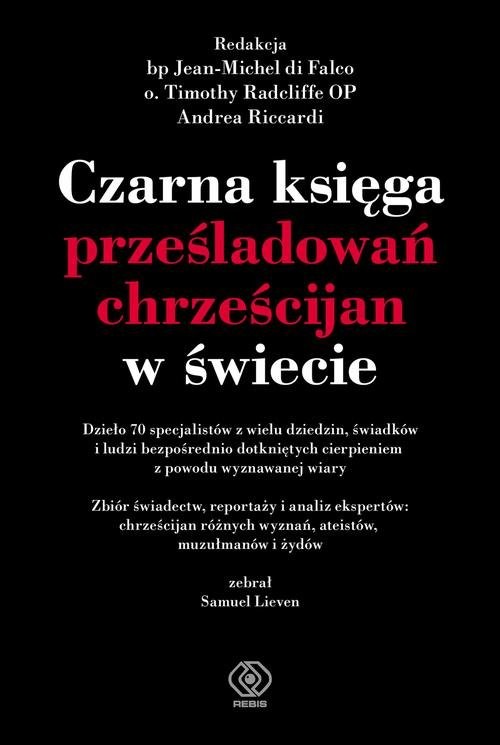 Redakcja
bp Jean-Michel di Falco
o. Timothy Radcliffe OP
Andrea Riccardi

Czarna księga
prześladowań
chrześcijan
w świecie

Dzieło 70 specjalistów z wielu dziedzin, świadków i ludzi bezpośrednio dotkniętych cierpieniem z powodu wyznawanej wiary

Zbiór świadectw, reportaży i analiz ekspertów: chrześcijan różnych wyznań, ateistów, muzułmanów i żydów

zebrał
Samuel Lieven

REBIS